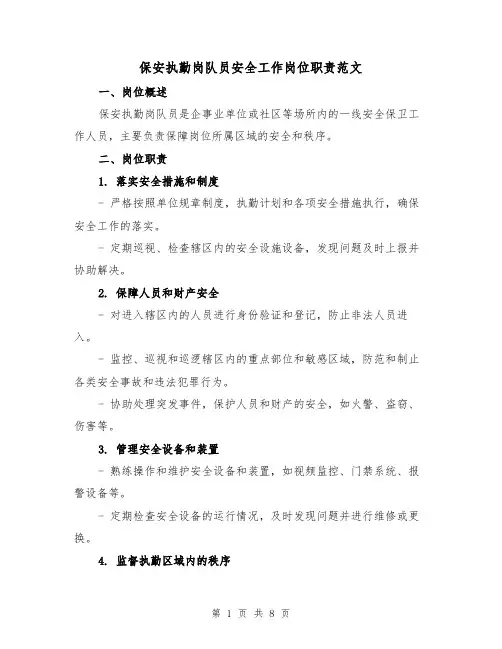 保安执勤岗队员安全工作岗位职责范文

一、岗位概述

保安执勤岗队员是企事业单位或社区等场所内的一线安全保卫工作人员，主要负责保障岗位所属区域的安全和秩序。

二、岗位职责

1. 落实安全措施和制度

- 严格按照单位规章制度，执勤计划和各项安全措施执行，确保安全工作的落实。

- 定期巡视、检查辖区内的安全设施设备，发现问题及时上报并协助解决。

2. 保障人员和财产安全

- 对进入辖区内的人员进行身份验证和登记，防止非法人员进入。

- 监控、巡视和巡逻辖区内的重点部位和敏感区域，防范和制止各类安全事故和违法犯罪行为。

- 协助处理突发事件，保护人员和财产的安全，如火警、盗窃、伤害等。

3. 管理安全设备和装置

- 熟练操作和维护安全设备和装置，如视频监控、门禁系统、报警设备等。

- 定期检查安全设备的运行情况，及时发现问题并进行维修或更换。

4. 监督执勤区域内的秩序

第 1 页 共 8 页